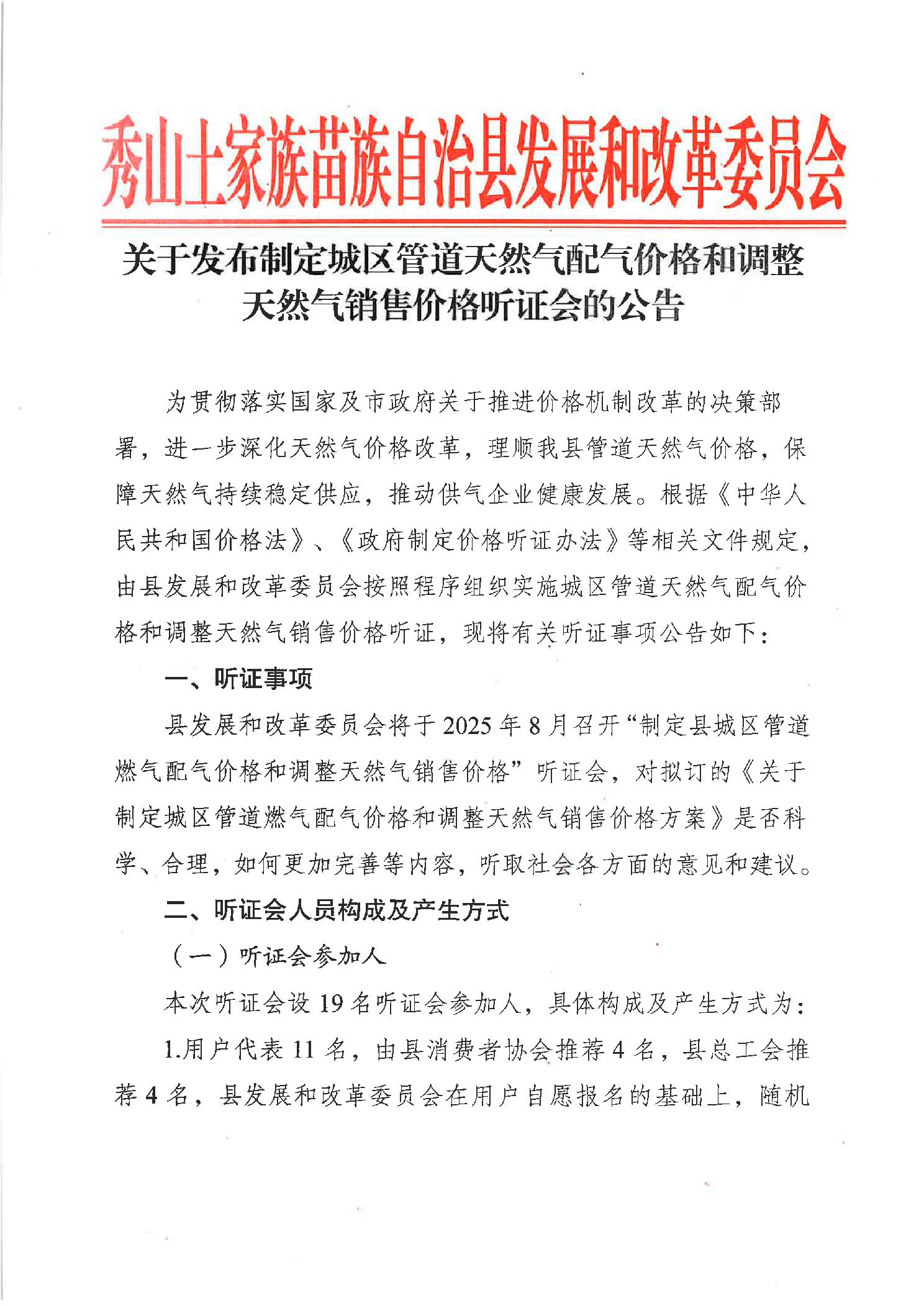 秀山土家族苗族自治县发展和改革委员会

关于发布制定城区管道天然气配气价格和调整天然气销售价格听证会的公告

为贯彻落实国家及市政府关于推进价格机制改革的决策部署，进一步深化天然气价格改革，理顺我县管道天然气价格，保障天然气持续稳定供应，推动供气企业健康发展。根据《中华人民共和国价格法》、《政府制定价格听证办法》等相关文件规定，由县发展和改革委员会按照程序组织实施城区管道天然气配气价格和调整天然气销售价格听证，现将有关听证事项公告如下：

一、听证事项

县发展和改革委员会将于2025年8月召开“制定县城区管道燃气配气价格和调整天然气销售价格”听证会，对拟订的《关于制定城区管道燃气配气价格和调整天然气销售价格方案》是否科学、合理，如何更加完善等内容，听取社会各方面的意见和建议。

二、听证会人员构成及产生方式

（一）听证会参加人

本次听证会设19名听证会参加人，具体构成及产生方式为：

1.用户代表11名，由县消费者协会推荐4名，县总工会推荐4名，县发展和改革委员会在用户自愿报名的基础上，随机